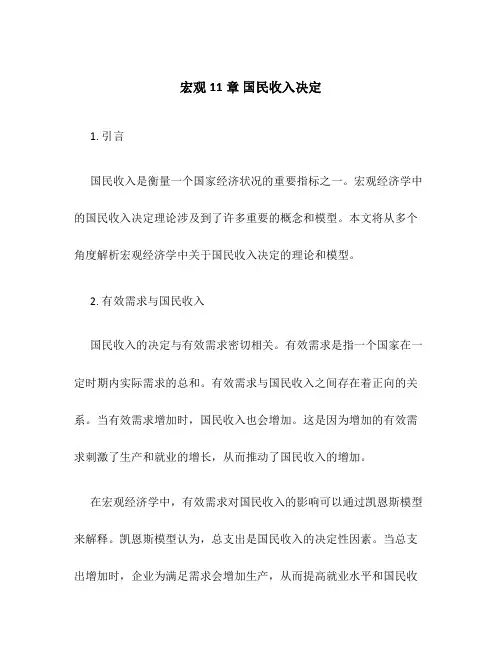 宏观 11 章 国民收入决定

1. 引言

国民收入是衡量一个国家经济状况的重要指标之一。宏观经济学中的国民收入决定理论涉及到了许多重要的概念和模型。本文将从多个角度解析宏观经济学中关于国民收入决定的理论和模型。

2. 有效需求与国民收入

国民收入的决定与有效需求密切相关。有效需求是指一个国家在一定时期内实际需求的总和。有效需求与国民收入之间存在着正向的关系。当有效需求增加时，国民收入也会增加。这是因为增加的有效需求刺激了生产和就业的增长，从而推动了国民收入的增加。

在宏观经济学中，有效需求对国民收入的影响可以通过凯恩斯模型来解释。凯恩斯模型认为，总支出是国民收入的决定性因素。当总支出增加时，企业为满足需求会增加生产，从而提高就业水平和国民收